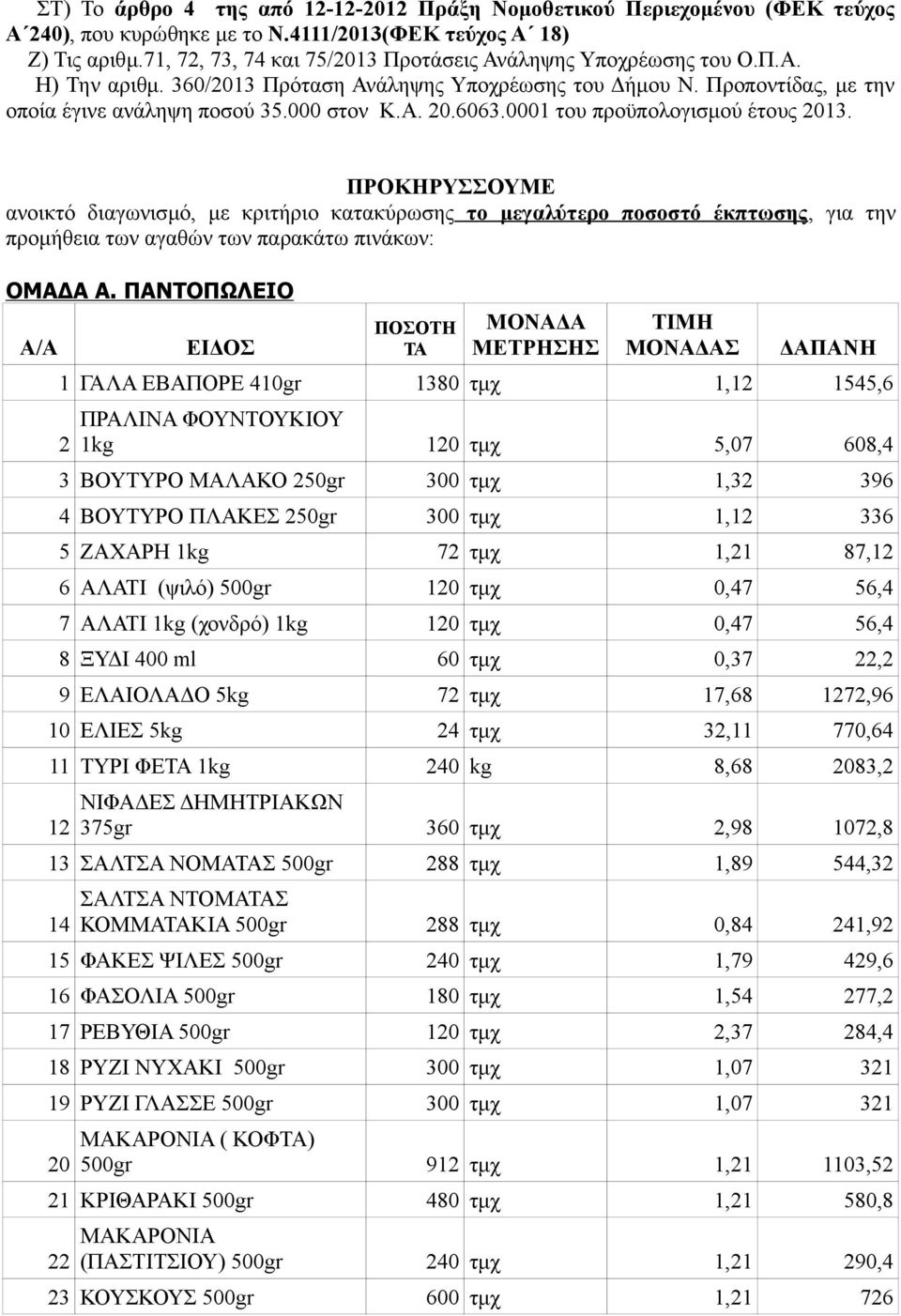 ΣΤ) Το άρθρο 4 της από 12-12-2012 Πράξη Νομοθετικού Περιεχομένου (ΦΕΚ τεύχος Α΄240), που κυρώθηκε με το Ν.4111/2013(ΦΕΚ τεύχος Α΄ 18)
Ζ) Τις αριθμ.71, 72, 73, 74 και 75/2013 Προτάσεις Ανάληψης Υποχρέωσης του Ο.Π.Α.
Η) Την αριθμ. 360/2013 Πρόταση Ανάληψης Υποχρέωσης του Δήμου Ν. Προποντίδας, με την οποία έγινε ανάληψη ποσού 35.000 στον Κ.Α. 20.6063.0001 του προϋπολογισμού έτους 2013.

ΠΡΟΚΗΡΥΣΣΟΥΜΕ
ανοικτό διαγωνισμό, με κριτήριο κατακύρωσης το μεγαλύτερο ποσοστό έκπτωσης, για την προμήθεια των αγαθών των παρακάτω πινάκων:

ΟΜΑΔΑ Α. ΠΑΝΤΟΠΩΛΕΙΟ

| Α/Α | ΕΙΔΟΣ | ΠΟΣΟΤΗΤΑ | ΜΟΝΑΔΑ ΜΕΤΡΗΣΗΣ | ΤΙΜΗ ΜΟΝΑΔΑΣ | ΔΑΠΑΝΗ |
|---|---|---|---|---|---|
| 1 | ΓΑΛΑ ΕΒΑΠΟΡΕ 410gr | 1380 | τμχ | 1,12 | 1545,6 |
| 2 | ΠΡΑΛΙΝΑ ΦΟΥΝΤΟΥΚΙΟΥ 1kg | 120 | τμχ | 5,07 | 608,4 |
| 3 | ΒΟΥΤΥΡΟ ΜΑΛΑΚΟ 250gr | 300 | τμχ | 1,32 | 396 |
| 4 | ΒΟΥΤΥΡΟ ΠΛΑΚΕΣ 250gr | 300 | τμχ | 1,12 | 336 |
| 5 | ΖΑΧΑΡΗ 1kg | 72 | τμχ | 1,21 | 87,12 |
| 6 | ΑΛΑΤΙ (ψιλό) 500gr | 120 | τμχ | 0,47 | 56,4 |
| 7 | ΑΛΑΤΙ 1kg (χονδρό) 1kg | 120 | τμχ | 0,47 | 56,4 |
| 8 | ΞΥΔΙ 400 ml | 60 | τμχ | 0,37 | 22,2 |
| 9 | ΕΛΑΙΟΛΑΔΟ 5kg | 72 | τμχ | 17,68 | 1272,96 |
| 10 | ΕΛΙΕΣ 5kg | 24 | τμχ | 32,11 | 770,64 |
| 11 | ΤΥΡΙ ΦΕΤΑ 1kg | 240 | kg | 8,68 | 2083,2 |
| 12 | ΝΙΦΑΔΕΣ ΔΗΜΗΤΡΙΑΚΩΝ 375gr | 360 | τμχ | 2,98 | 1072,8 |
| 13 | ΣΑΛΤΣΑ ΝΟΜΑΤΑΣ 500gr | 288 | τμχ | 1,89 | 544,32 |
| 14 | ΣΑΛΤΣΑ ΝΤΟΜΑΤΑΣ ΚΟΜΜΑΤΑΚΙΑ 500gr | 288 | τμχ | 0,84 | 241,92 |
| 15 | ΦΑΚΕΣ ΨΙΛΕΣ 500gr | 240 | τμχ | 1,79 | 429,6 |
| 16 | ΦΑΣΟΛΙΑ 500gr | 180 | τμχ | 1,54 | 277,2 |
| 17 | ΡΕΒΥΘΙΑ 500gr | 120 | τμχ | 2,37 | 284,4 |
| 18 | ΡΥΖΙ ΝΥΧΑΚΙ 500gr | 300 | τμχ | 1,07 | 321 |
| 19 | ΡΥΖΙ ΓΛΑΣΣΕ 500gr | 300 | τμχ | 1,07 | 321 |
| 20 | ΜΑΚΑΡΟΝΙΑ ( ΚΟΦΤΑ) 500gr | 912 | τμχ | 1,21 | 1103,52 |
| 21 | ΚΡΙΘΑΡΑΚΙ 500gr | 480 | τμχ | 1,21 | 580,8 |
| 22 | ΜΑΚΑΡΟΝΙΑ (ΠΑΣΤΙΤΣΙΟΥ) 500gr | 240 | τμχ | 1,21 | 290,4 |
| 23 | ΚΟΥΣΚΟΥΣ 500gr | 600 | τμχ | 1,21 | 726 |